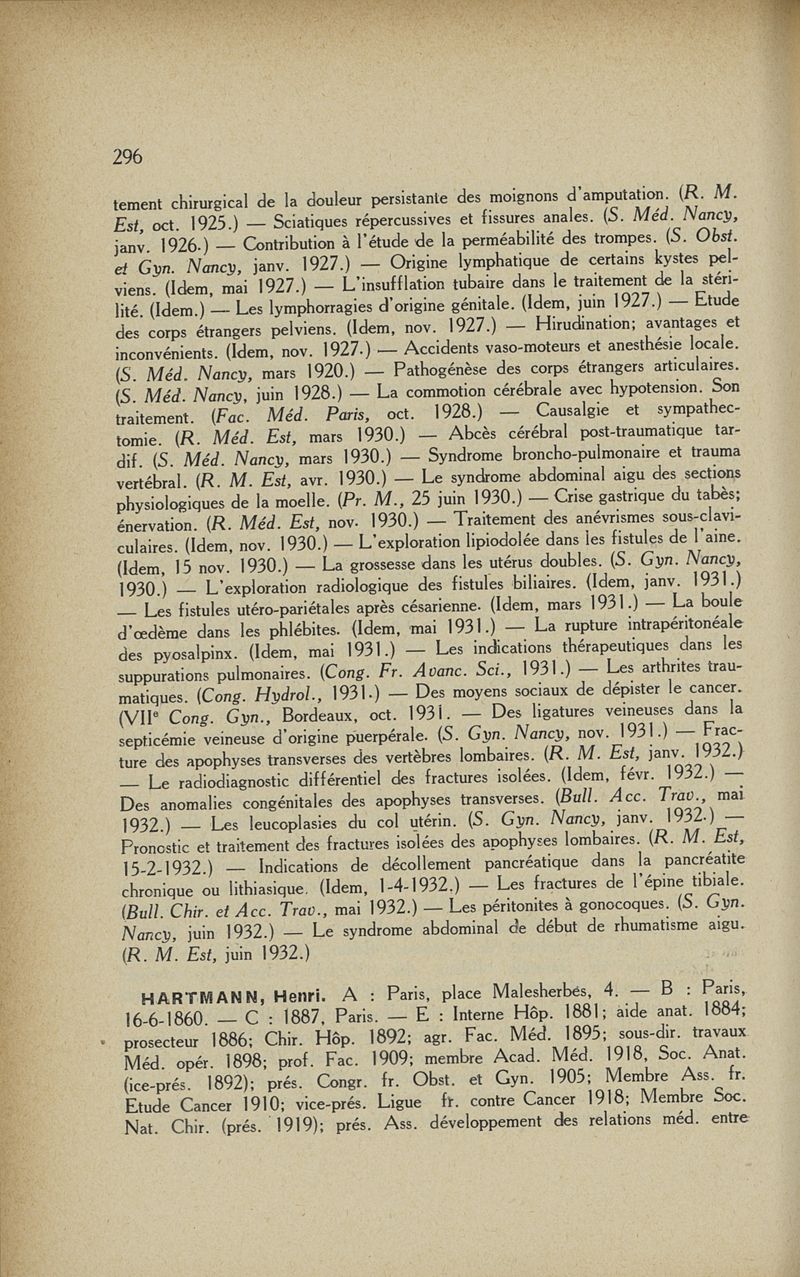 296

tement chirurgical de la douleur persistante des moignons d'amputation. (R. M. Est, oct. 1925.) — Sciatiques répercussives et fissures anales. (S. Méd. Nancy, janv. 1926.) — Contribution à l'étude de la perméabilité des trompes. (S. Obst. et Gyn. Nancy, janv. 1927.) — Origine lymphatique de certains kystes pelviens. (Idem, mai 1927.) — L'insufflation tubaire dans le traitement de la stérilité. (Idem.) — Les lymphorragies d'origine génitale. (Idem, juin 1927.) — Etude des corps étrangers pelviens. (Idem, nov. 1927.) — Hirudination; avantages et inconvénients. (Idem, nov. 1927.) — Accidents vaso-moteurs et anesthésie locale. (S. Méd. Nancy, mars 1920.) — Pathogénèse des corps étrangers articulaires. (S. Méd. Nancy, juin 1928.) — La commotion cérébrale avec hypotension. Son traitement. (Fac. Méd. Paris, oct. 1928.) — Causalgie et sympathectomie. (R. Méd. Est, mars 1930.) — Abcès cérébral post-traumatique tardif. (S. Méd. Nancy, mars 1930.) — Syndrome broncho-pulmonaire et trauma vertébral. (R. M. Est, avr. 1930.) — Le syndrome abdominal aigu des sections physiologiques de la moelle. (Pr. M., 25 juin 1930.) — Crise gastrique du tabès; énervation. (R. Méd. Est, nov. 1930.) — Traitement des anévrismes sous-claviculaires. (Idem, nov. 1930.) — L'exploration lipiodolée dans les fistules de l'aine. (Idem, 15 nov. 1930.) — La grossesse dans les utérus doubles. (S. Gyn. Nancy, 1930.) — L'exploration radiologique des fistules biliaires. (Idem, janv. 1931.) — Les fistules utéro-pariétales après césarienne. (Idem, mars 1931.) — La boule d'œdème dans les phlébites. (Idem, mai 1931.) — La rupture intrapéritonéale des pyosalpinx. (Idem, mai 1931.) — Les indications thérapeutiques dans les suppurations pulmonaires. (Cong. Fr. Avanc. Sci., 1931.) — Les arthrites traumatiques. (Cong. Hydrol., 1931.) — Des moyens sociaux de dépister le cancer. (VIIe Cong. Gyn., Bordeaux, oct. 1931. — Des ligatures veineuses dans la septicémie veineuse d'origine puerpérale. (S. Gyn. Nancy, nov. 1931.) — Fracture des apophyses transverses des vertèbres lombaires. (R. M. Est, janv. 1932.) — Le radiodiagnostic différentiel des fractures isolées. (Idem, févr. 1932.) — Des anomalies congénitales des apophyses transverses. (Bull. Acc. Trav., mai 1932.) — Les leucoplasies du col utérin. (S. Gyn. Nancy, janv. 1932.) — Pronostic et traitement des fractures isolées des apophyses lombaires. (R. M. Est, 15-2-1932.) — Indications de décollement pancréatique dans la pancréatite chronique ou lithiasique. (Idem, 1-4-1932.) — Les fractures de l'épine tibiale. (Bull. Chir. et Acc. Trav., mai 1932.) — Les péritonites à gonocoques. (S. Gyn. Nancy, juin 1932.) — Le syndrome abdominal de début de rhumatisme aigu. (R. M. Est, juin 1932.)

HARTMANN, Henri. A : Paris, place Malesherbes, 4. — B : Paris, 16-6-1860. — C : 1887, Paris. — E : Interne Hôp. 1881; aide anat. 1884; prosecteur 1886; Chir. Hôp. 1892; agr. Fac. Méd. 1895; sous-dir. travaux Méd. opér. 1898; prof. Fac. 1909; membre Acad. Méd. 1918, Soc. Anat. (ice-prés. 1892); prés. Congr. fr. Obst. et Gyn. 1905; Membre Ass. fr. Etude Cancer 1910; vice-prés. Ligue fr. contre Cancer 1918; Membre Soc. Nat. Chir. (prés. 1919); prés. Ass. développement des relations méd. entre